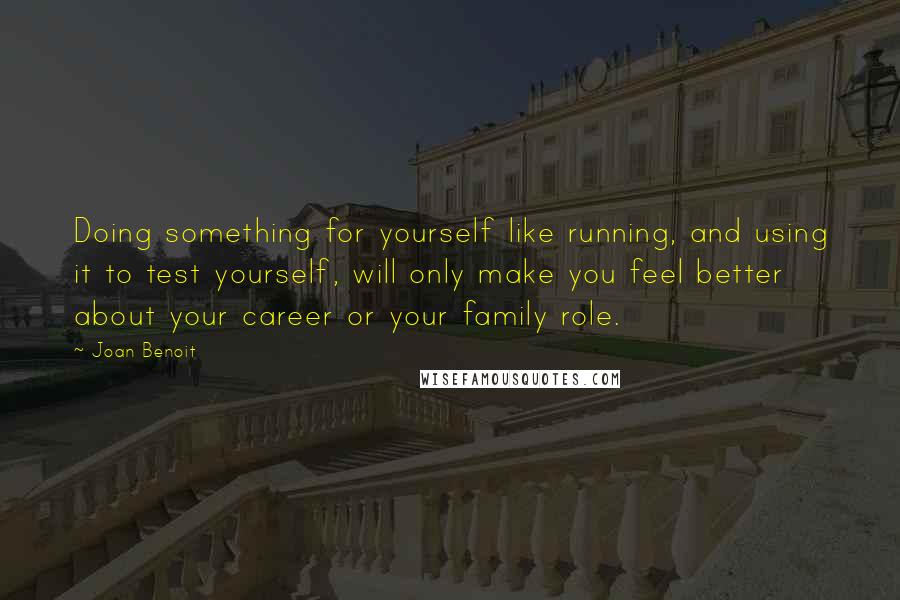 Doing something for yourself like running, and using it to test yourself, will only make you feel better about your career or your family role.

~ Joan Benoit

WISEFAMOUSQUOTES.COM